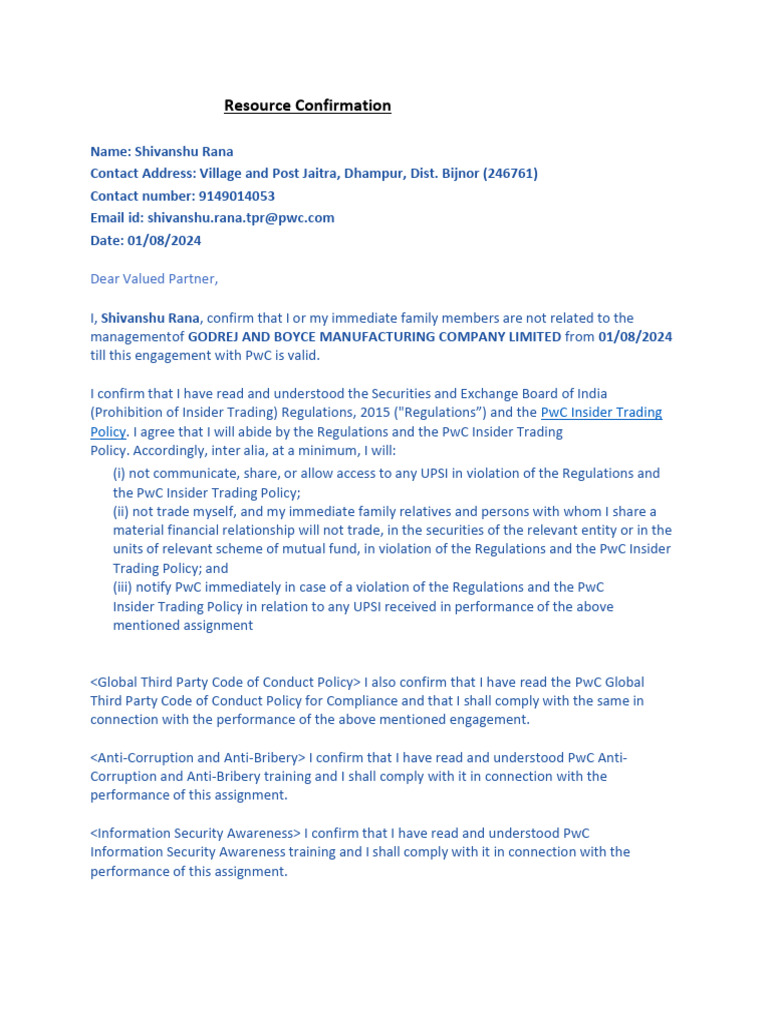 Resource Confirmation

Name: Shivanshu Rana
Contact Address: Village and Post Jaitra, Dhampur, Dist. Bijnor (246761)
Contact number: 9149014053
Email id: shivanshu.rana.tpr@pwc.com
Date: 01/08/2024

Dear Valued Partner,

I, Shivanshu Rana, confirm that I or my immediate family members are not related to the managementof GODREJ AND BOYCE MANUFACTURING COMPANY LIMITED from 01/08/2024 till this engagement with PwC is valid.

I confirm that I have read and understood the Securities and Exchange Board of India (Prohibition of Insider Trading) Regulations, 2015 ("Regulations") and the PwC Insider Trading Policy. I agree that I will abide by the Regulations and the PwC Insider Trading Policy. Accordingly, inter alia, at a minimum, I will:
(i) not communicate, share, or allow access to any UPSI in violation of the Regulations and the PwC Insider Trading Policy;
(ii) not trade myself, and my immediate family relatives and persons with whom I share a material financial relationship will not trade, in the securities of the relevant entity or in the units of relevant scheme of mutual fund, in violation of the Regulations and the PwC Insider Trading Policy; and
(iii) notify PwC immediately in case of a violation of the Regulations and the PwC Insider Trading Policy in relation to any UPSI received in performance of the above mentioned assignment

<Global Third Party Code of Conduct Policy> I also confirm that I have read the PwC Global Third Party Code of Conduct Policy for Compliance and that I shall comply with the same in connection with the performance of the above mentioned engagement.

<Anti-Corruption and Anti-Bribery> I confirm that I have read and understood PwC Anti-Corruption and Anti-Bribery training and I shall comply with it in connection with the performance of this assignment.

<Information Security Awareness> I confirm that I have read and understood PwC Information Security Awareness training and I shall comply with it in connection with the performance of this assignment.